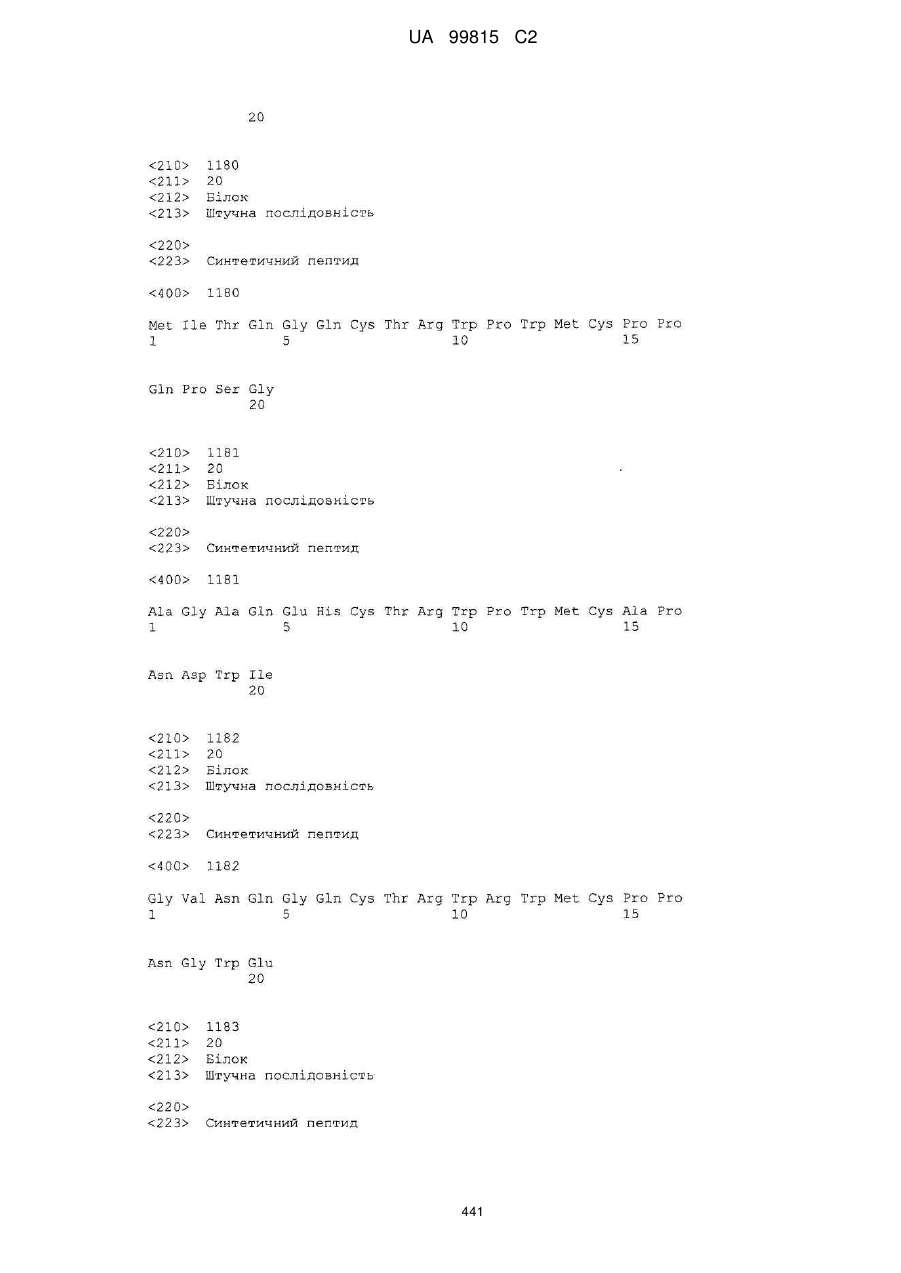 UA 99815 C2

20

<210> 1180
<211> 20
<212> Білок
<213> Штучна послідовність

<220>
<223> Синтетичний пептид

<400> 1180

Met Ile Thr Gln Gly Gln Cys Thr Arg Trp Pro Trp Met Cys Pro Pro
1 5 10 15

Gln Pro Ser Gly
20

<210> 1181
<211> 20
<212> Білок
<213> Штучна послідовність

<220>
<223> Синтетичний пептид

<400> 1181

Ala Gly Ala Gln Glu His Cys Thr Arg Trp Pro Trp Met Cys Ala Pro
1 5 10 15

Asn Asp Trp Ile
20

<210> 1182
<211> 20
<212> Білок
<213> Штучна послідовність

<220>
<223> Синтетичний пептид

<400> 1182

Gly Val Asn Gln Gly Gln Cys Thr Arg Trp Arg Trp Met Cys Pro Pro
1 5 10 15

Asn Gly Trp Glu
20

<210> 1183
<211> 20
<212> Білок
<213> Штучна послідовність

<220>
<223> Синтетичний пептид

441